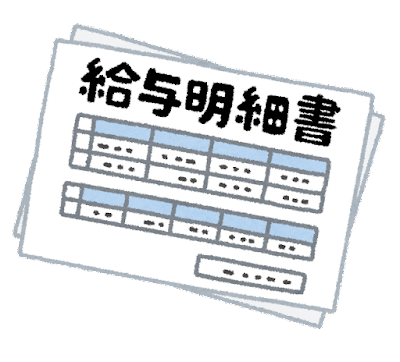 給与明細書